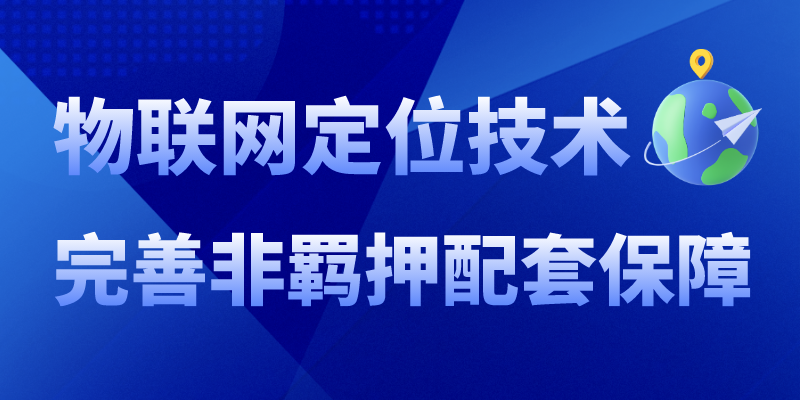 物联网定位技术
完善非羁押配套保障